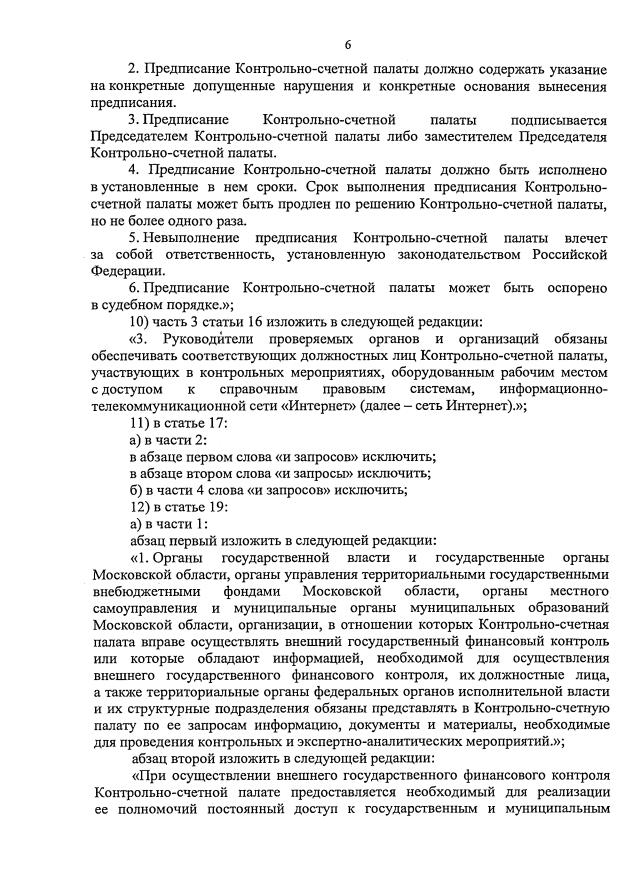 6

2. Предписание Контрольно-счетной палаты должно содержать указание на конкретные допущенные нарушения и конкретные основания вынесения предписания.

3. Предписание Контрольно-счетной палаты подписывается Председателем Контрольно-счетной палаты либо заместителем Председателя Контрольно-счетной палаты.

4. Предписание Контрольно-счетной палаты должно быть исполнено в установленные в нем сроки. Срок выполнения предписания Контрольно-счетной палаты может быть продлен по решению Контрольно-счетной палаты, но не более одного раза.

5. Невыполнение предписания Контрольно-счетной палаты влечет за собой ответственность, установленную законодательством Российской Федерации.

6. Предписание Контрольно-счетной палаты может быть оспорено в судебном порядке.»;

10) часть 3 статьи 16 изложить в следующей редакции:

«3. Руководители проверяемых органов и организаций обязаны обеспечивать соответствующих должностных лиц Контрольно-счетной палаты, участвующих в контрольных мероприятиях, оборудованным рабочим местом с доступом к справочным правовым системам, информационно-телекоммуникационной сети «Интернет» (далее – сеть Интернет).»;

11) в статье 17:

а) в части 2:

в абзаце первом слова «и запросов» исключить;

в абзаце втором слова «и запросы» исключить;

б) в части 4 слова «и запросов» исключить;

12) в статье 19:

а) в части 1:

абзац первый изложить в следующей редакции:

«1. Органы государственной власти и государственные органы Московской области, органы управления территориальными государственными внебюджетными фондами Московской области, органы местного самоуправления и муниципальные органы муниципальных образований Московской области, организации, в отношении которых Контрольно-счетная палата вправе осуществлять внешний государственный финансовый контроль или которые обладают информацией, необходимой для осуществления внешнего государственного финансового контроля, их должностные лица, а также территориальные органы федеральных органов исполнительной власти и их структурные подразделения обязаны представлять в Контрольно-счетную палату по ее запросам информацию, документы и материалы, необходимые для проведения контрольных и экспертно-аналитических мероприятий.»;

абзац второй изложить в следующей редакции:

«При осуществлении внешнего государственного финансового контроля Контрольно-счетной палате предоставляется необходимый для реализации ее полномочий постоянный доступ к государственным и муниципальным